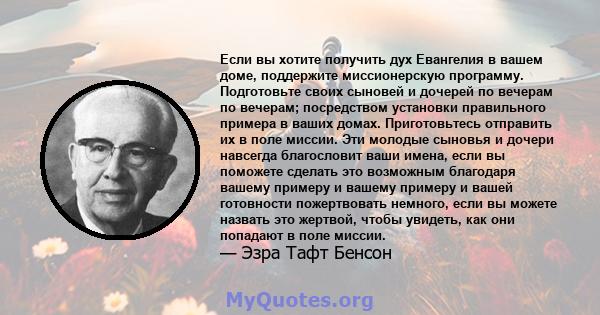 Если вы хотите получить дух Евангелия в вашем доме, поддержите миссионерскую программу. Подготовьте своих сыновей и дочерей по вечерам по вечерам; посредством установки правильного примера в ваших домах. Приготовьтесь отправить их в поле миссии. Эти молодые сыновья и дочери навсегда благословит ваши имена, если вы поможете сделать это возможным благодаря вашему примеру и вашему примеру и вашей готовности пожертвовать немного, если вы можете назвать это жертвой, чтобы увидеть, как они попадают в поле миссии.
— Эзра Тафт Бенсон

MyQuotes.org